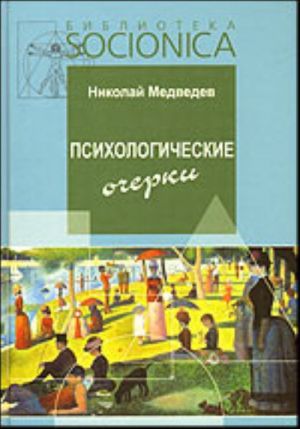 БИБЛИОТЕКА
SOCIONICA

Николай Медведев

ПСИХОЛОГИЧЕСКИЕ
очерки